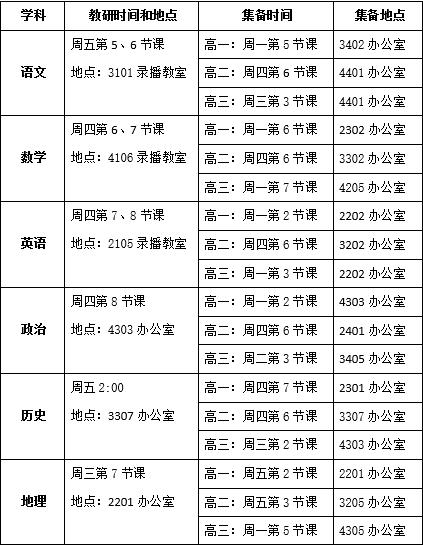 | 学科 | 教研时间和地点 | 集备时间 | 集备地点 |
|---|---|---|---|
| 语文 | 周五第 5、6 节课 地点：3101 录播教室 | 高一：周一第 5 节课 | 3402 办公室 |
| | | 高二：周四第 6 节课 | 4401 办公室 |
| | | 高三：周三第 3 节课 | 4401 办公室 |
| 数学 | 周四第 6、7 节课 地点：4106 录播教室 | 高一：周一第 6 节课 | 2302 办公室 |
| | | 高二：周四第 6 节课 | 3302 办公室 |
| | | 高三：周一第 7 节课 | 4205 办公室 |
| 英语 | 周四第 7、8 节课 地点：2105 录播教室 | 高一：周一第 2 节课 | 2202 办公室 |
| | | 高二：周四第 6 节课 | 3202 办公室 |
| | | 高三：周一第 3 节课 | 2202 办公室 |
| 政治 | 周四第 8 节课 地点：4303 办公室 | 高一：周一第 2 节课 | 4303 办公室 |
| | | 高二：周四第 6 节课 | 2401 办公室 |
| | | 高三：周二第 3 节课 | 3405 办公室 |
| 历史 | 周五 2:00 地点：3307 办公室 | 高一：周四第 7 节课 | 2301 办公室 |
| | | 高二：周四第 6 节课 | 3307 办公室 |
| | | 高三：周三第 2 节课 | 4303 办公室 |
| 地理 | 周三第 7 节课 地点：2201 办公室 | 高一：周五第 2 节课 | 2201 办公室 |
| | | 高二：周五第 3 节课 | 3205 办公室 |
| | | 高三：周一第 5 节课 | 4305 办公室 |